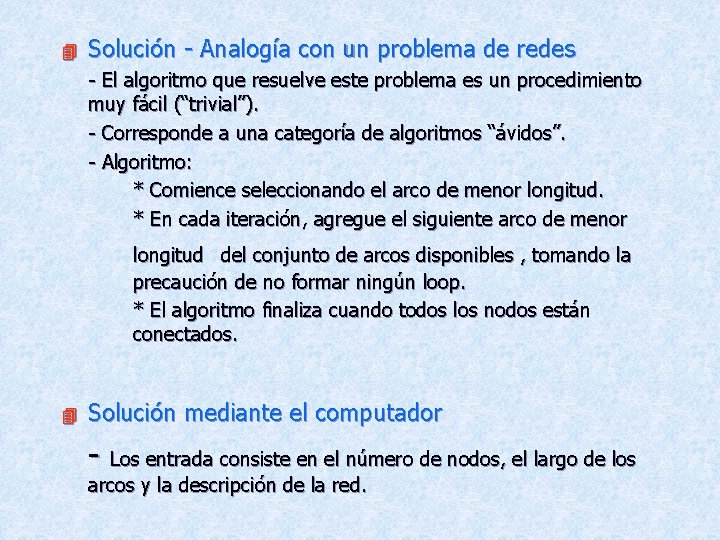 Solución - Analogía con un problema de redes

- El algoritmo que resuelve este problema es un procedimiento muy fácil (“trivial”).

- Corresponde a una categoría de algoritmos “ávidos”.

- Algoritmo:

* Comience seleccionando el arco de menor longitud.

* En cada iteración, agregue el siguiente arco de menor longitud del conjunto de arcos disponibles , tomando la precaución de no formar ningún loop.

* El algoritmo finaliza cuando todos los nodos están conectados.

Solución mediante el computador

- Los entrada consiste en el número de nodos, el largo de los arcos y la descripción de la red.